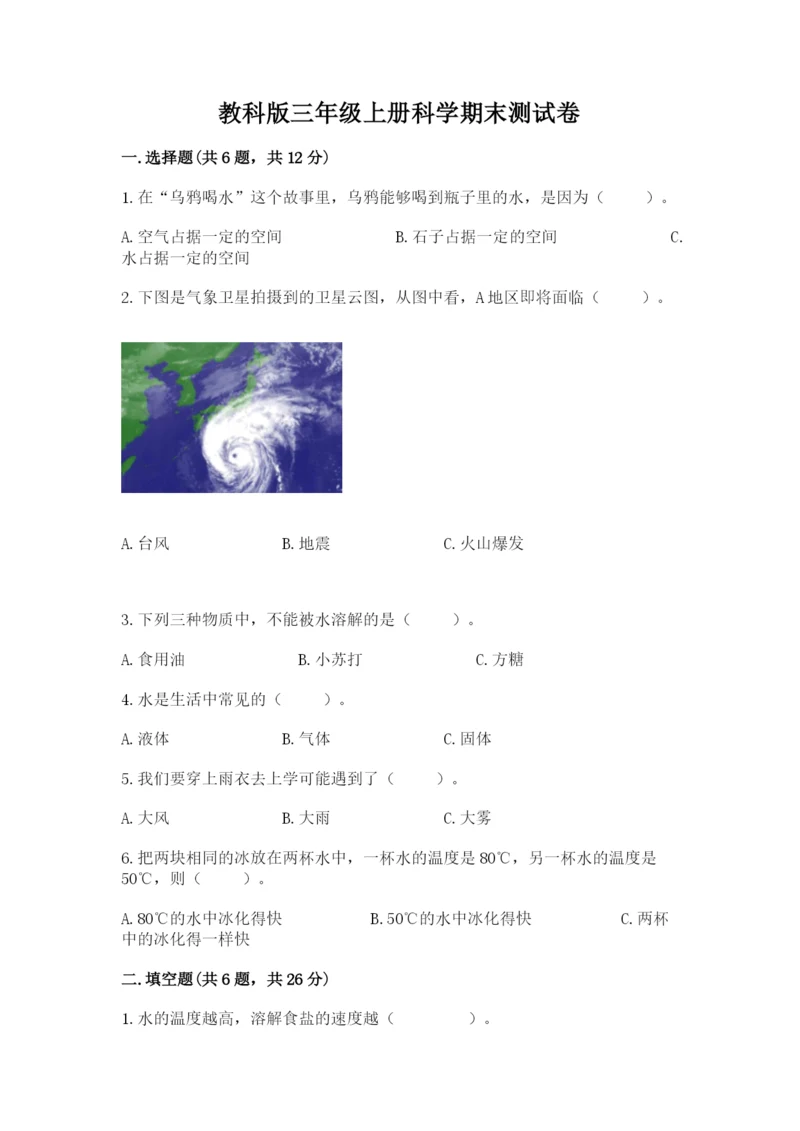 教科版三年级上册科学期末测试卷

一.选择题(共6题，共12分)

1.在“乌鸦喝水”这个故事里，乌鸦能够喝到瓶子里的水，是因为（　　）。

A.空气占据一定的空间　　B.石子占据一定的空间　　C.水占据一定的空间

2.下图是气象卫星拍摄到的卫星云图，从图中看，A地区即将面临（　　）。

A.台风　　B.地震　　C.火山爆发

3.下列三种物质中，不能被水溶解的是（　　）。

A.食用油　　B.小苏打　　C.方糖

4.水是生活中常见的（　　）。

A.液体　　B.气体　　C.固体

5.我们要穿上雨衣去上学可能遇到了（　　）。

A.大风　　B.大雨　　C.大雾

6.把两块相同的冰放在两杯水中，一杯水的温度是80℃，另一杯水的温度是50℃，则（　　）。

A.80℃的水中冰化得快　　B.50℃的水中冰化得快　　C.两杯中的冰化得一样快

二.填空题(共6题，共26分)

1.水的温度越高，溶解食盐的速度越（　　）。